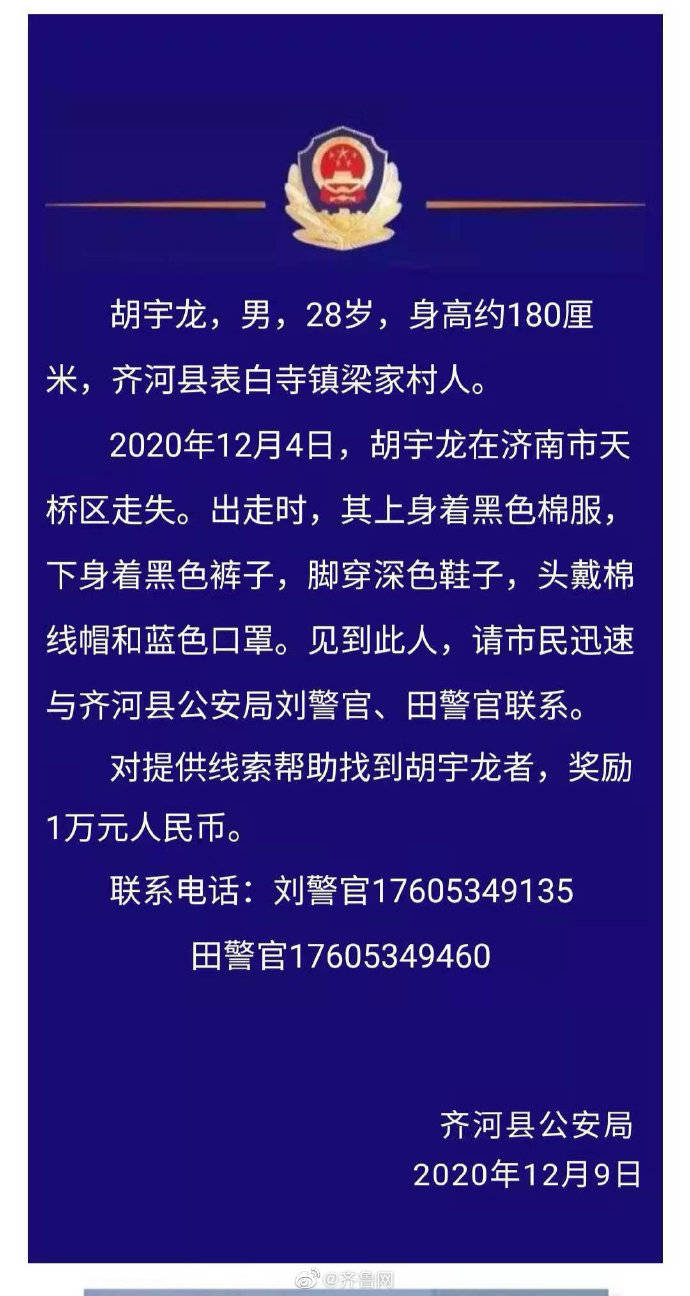 胡宇龙，男，28岁，身高约180厘米，齐河县表白寺镇梁家村人。

2020年12月4日，胡宇龙在济南市天桥区走失。出走时，其上身着黑色棉服，下身着黑色裤子，脚穿深色鞋子，头戴棉线帽和蓝色口罩。见到此人，请市民迅速与齐河县公安局刘警官、田警官联系。

对提供线索帮助找到胡宇龙者，奖励1万元人民币。

联系电话：刘警官17605349135

田警官17605349460

齐河县公安局
2020年12月9日

@齐鲁网